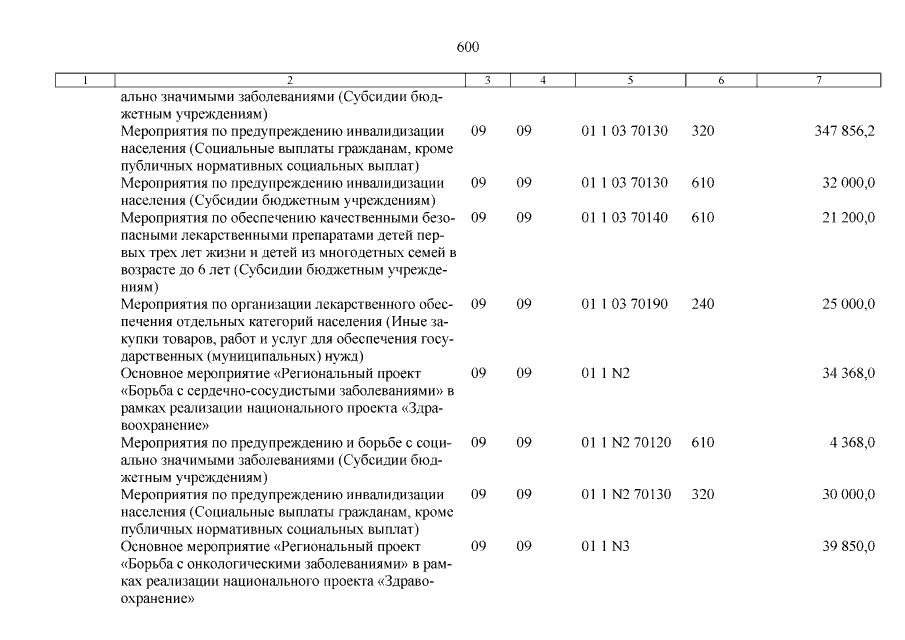 600

| 1 | 2 | 3 | 4 | 5 | 6 | 7 |
|---|---|---|---|---|---|---|
| | ально значимыми заболеваниями (Субсидии бюджетным учреждениям) | | | | | |
| | Мероприятия по предупреждению инвалидизации населения (Социальные выплаты гражданам, кроме публичных нормативных социальных выплат) | 09 | 09 | 01 1 03 70130 | 320 | 347 856,2 |
| | Мероприятия по предупреждению инвалидизации населения (Субсидии бюджетным учреждениям) | 09 | 09 | 01 1 03 70130 | 610 | 32 000,0 |
| | Мероприятия по обеспечению качественными безопасными лекарственными препаратами детей первых трех лет жизни и детей из многодетных семей в возрасте до 6 лет (Субсидии бюджетным учреждениям) | 09 | 09 | 01 1 03 70140 | 610 | 21 200,0 |
| | Мероприятия по организации лекарственного обеспечения отдельных категорий населения (Иные закупки товаров, работ и услуг для обеспечения государственных (муниципальных) нужд) | 09 | 09 | 01 1 03 70190 | 240 | 25 000,0 |
| | Основное мероприятие «Региональный проект «Борьба с сердечно-сосудистыми заболеваниями» в рамках реализации национального проекта «Здравоохранение» | 09 | 09 | 01 1 N2 | | 34 368,0 |
| | Мероприятия по предупреждению и борьбе с социально значимыми заболеваниями (Субсидии бюджетным учреждениям) | 09 | 09 | 01 1 N2 70120 | 610 | 4 368,0 |
| | Мероприятия по предупреждению инвалидизации населения (Социальные выплаты гражданам, кроме публичных нормативных социальных выплат) | 09 | 09 | 01 1 N2 70130 | 320 | 30 000,0 |
| | Основное мероприятие «Региональный проект «Борьба с онкологическими заболеваниями» в рамках реализации национального проекта «Здравоохранение» | 09 | 09 | 01 1 N3 | | 39 850,0 |